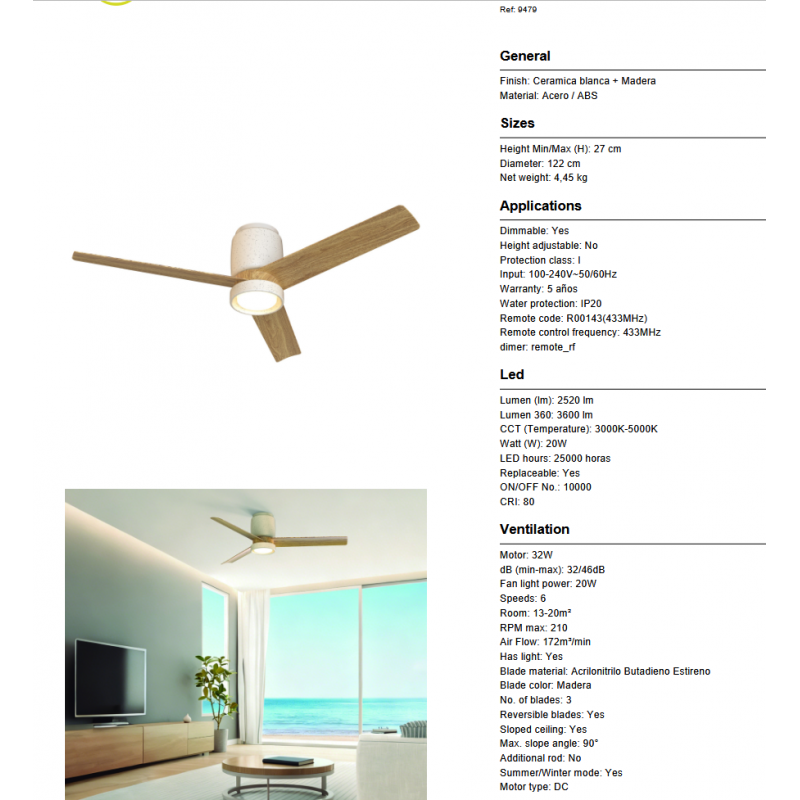 Ref: 9479

General

Finish: Ceramica blanca + Madera
Material: Acero / ABS

Sizes

Height Min/Max (H): 27 cm
Diameter: 122 cm
Net weight: 4,45 kg

Applications

Dimmable: Yes
Height adjustable: No
Protection class: I
Input: 100-240V~50/60Hz
Warranty: 5 años
Water protection: IP20
Remote code: R00143(433MHz)
Remote control frequency: 433MHz
dimer: remote_rf

Led

Lumen (lm): 2520 lm
Lumen 360: 3600 lm
CCT (Temperature): 3000K-5000K
Watt (W): 20W
LED hours: 25000 horas
Replaceable: Yes
ON/OFF No.: 10000
CRI: 80

Ventilation

Motor: 32W
dB (min-max): 32/46dB
Fan light power: 20W
Speeds: 6
Room: 13-20m²
RPM max: 210
Air Flow: 172m³/min
Has light: Yes
Blade material: Acrilonitrilo Butadieno Estireno
Blade color: Madera
No. of blades: 3
Reversible blades: Yes
Sloped ceiling: Yes
Max. slope angle: 90°
Additional rod: No
Summer/Winter mode: Yes
Motor type: DC